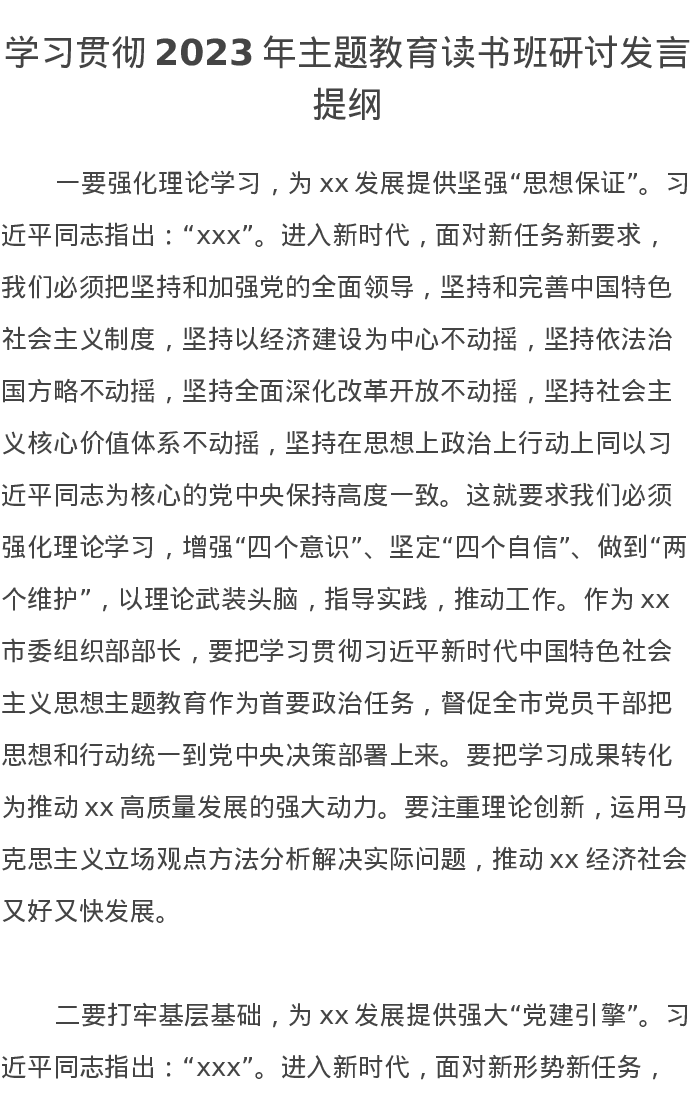 学习贯彻 2023 年主题教育读书班研讨发言提纲

一要强化理论学习，为 xx 发展提供坚强“思想保证”。习近平同志指出：“xxx”。进入新时代，面对新任务新要求，我们必须把坚持和加强党的全面领导，坚持和完善中国特色社会主义制度，坚持以经济建设为中心不动摇，坚持依法治国方略不动摇，坚持全面深化改革开放不动摇，坚持社会主义核心价值体系不动摇，坚持在思想上政治上行动上同以习近平同志为核心的党中央保持高度一致。这就要求我们必须强化理论学习，增强“四个意识”、坚定“四个自信”、做到“两个维护”，以理论武装头脑，指导实践，推动工作。作为 xx 市委组织部部长，要把学习贯彻习近平新时代中国特色社会主义思想主题教育作为首要政治任务，督促全市党员干部把思想和行动统一到党中央决策部署上来。要把学习成果转化为推动 xx 高质量发展的强大动力。要注重理论创新，运用马克思主义立场观点方法分析解决实际问题，推动 xx 经济社会又好又快发展。

二要打牢基层基础，为 xx 发展提供强大“党建引擎”。习近平同志指出：“xxx”。进入新时代，面对新形势新任务，